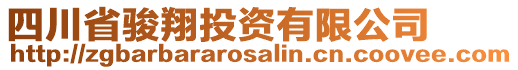 四川省骏翔投资有限公司
http://zgbarbararosalin.cn.coovee.com